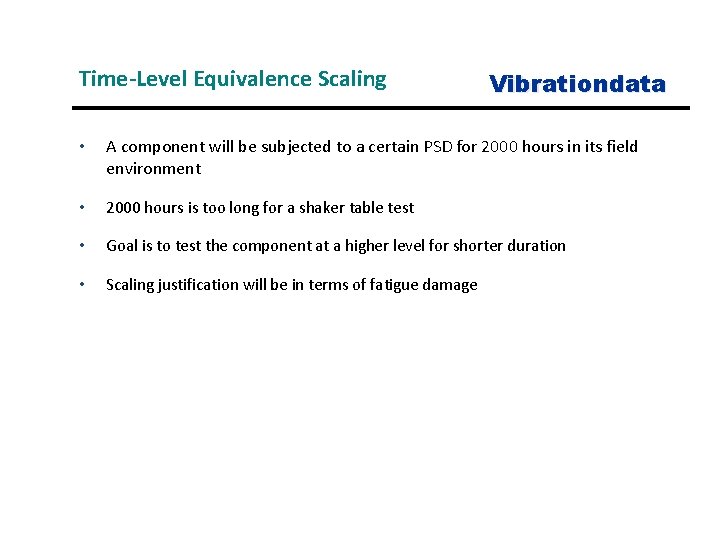 Time-Level Equivalence Scaling

Vibrationdata

• A component will be subjected to a certain PSD for 2000 hours in its field environment

• 2000 hours is too long for a shaker table test

• Goal is to test the component at a higher level for shorter duration

• Scaling justification will be in terms of fatigue damage